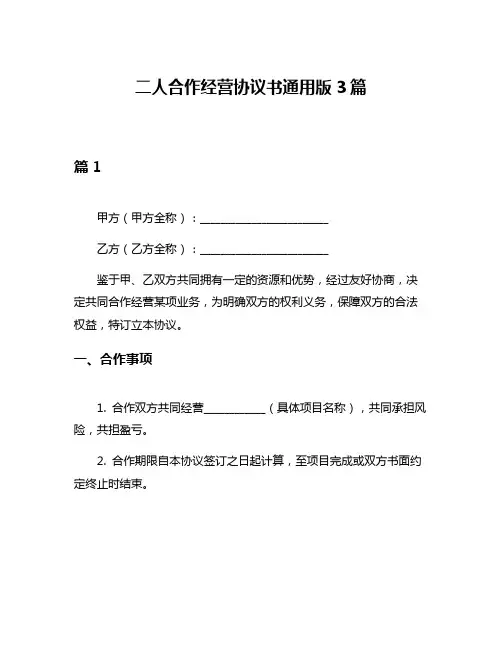 二人合作经营协议书通用版 3 篇

篇 1

甲方（甲方全称）：______________________

乙方（乙方全称）：______________________

鉴于甲、乙双方共同拥有一定的资源和优势，经过友好协商，决定共同合作经营某项业务，为明确双方的权利义务，保障双方的合法权益，特订立本协议。

一、合作事项

1. 合作双方共同经营__________（具体项目名称），共同承担风险，共担盈亏。

2. 合作期限自本协议签订之日起计算，至项目完成或双方书面约定终止时结束。